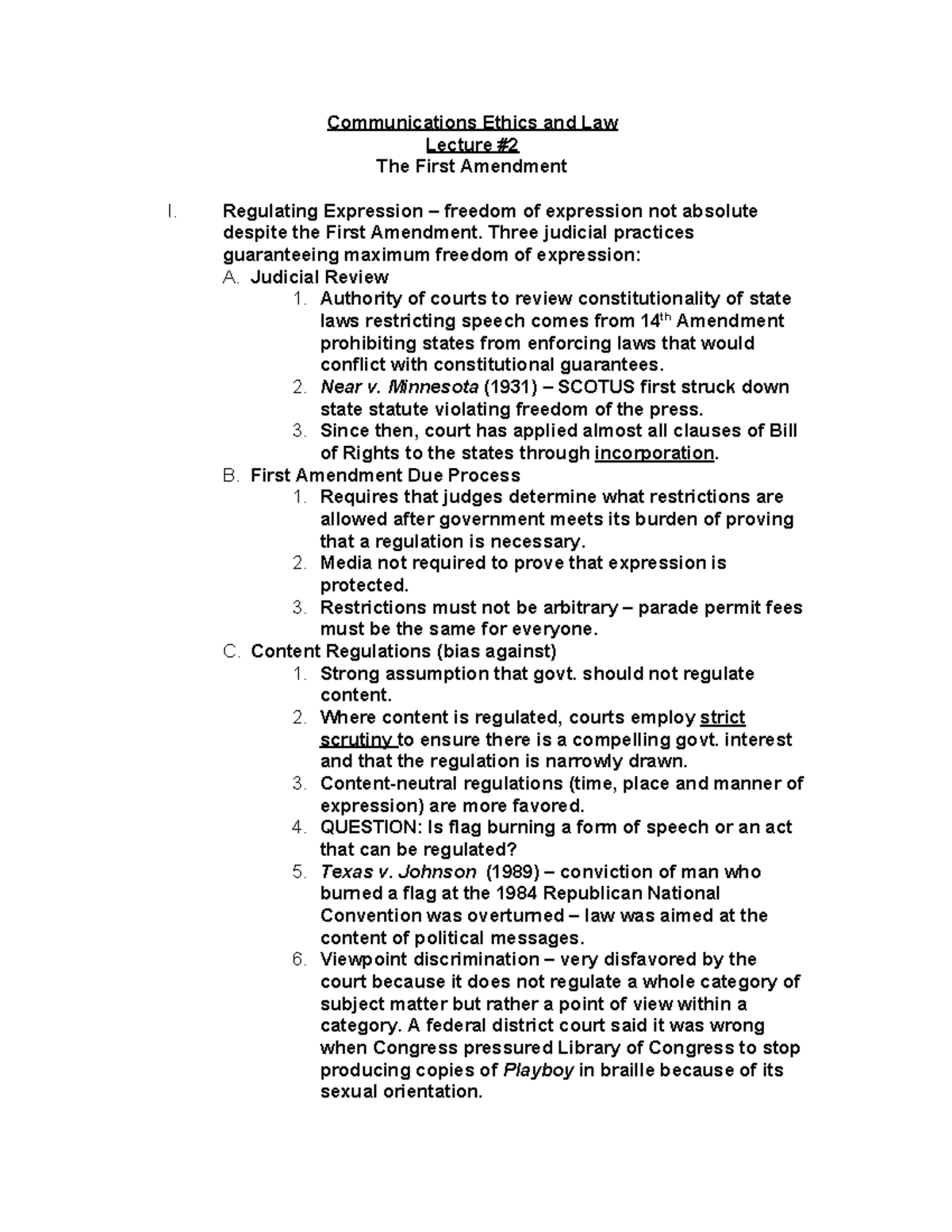 Communications Ethics and Law
Lecture #2
The First Amendment

I. Regulating Expression – freedom of expression not absolute despite the First Amendment. Three judicial practices guaranteeing maximum freedom of expression:

A. Judicial Review
1. Authority of courts to review constitutionality of state laws restricting speech comes from 14th Amendment prohibiting states from enforcing laws that would conflict with constitutional guarantees.
2. Near v. Minnesota (1931) – SCOTUS first struck down state statute violating freedom of the press.
3. Since then, court has applied almost all clauses of Bill of Rights to the states through incorporation.

B. First Amendment Due Process
1. Requires that judges determine what restrictions are allowed after government meets its burden of proving that a regulation is necessary.
2. Media not required to prove that expression is protected.
3. Restrictions must not be arbitrary – parade permit fees must be the same for everyone.

C. Content Regulations (bias against)
1. Strong assumption that govt. should not regulate content.
2. Where content is regulated, courts employ strict scrutiny to ensure there is a compelling govt. interest and that the regulation is narrowly drawn.
3. Content-neutral regulations (time, place and manner of expression) are more favored.
4. QUESTION: Is flag burning a form of speech or an act that can be regulated?
5. Texas v. Johnson (1989) – conviction of man who burned a flag at the 1984 Republican National Convention was overturned – law was aimed at the content of political messages.
6. Viewpoint discrimination – very disfavored by the court because it does not regulate a whole category of subject matter but rather a point of view within a category. A federal district court said it was wrong when Congress pressured Library of Congress to stop producing copies of Playboy in braille because of its sexual orientation.